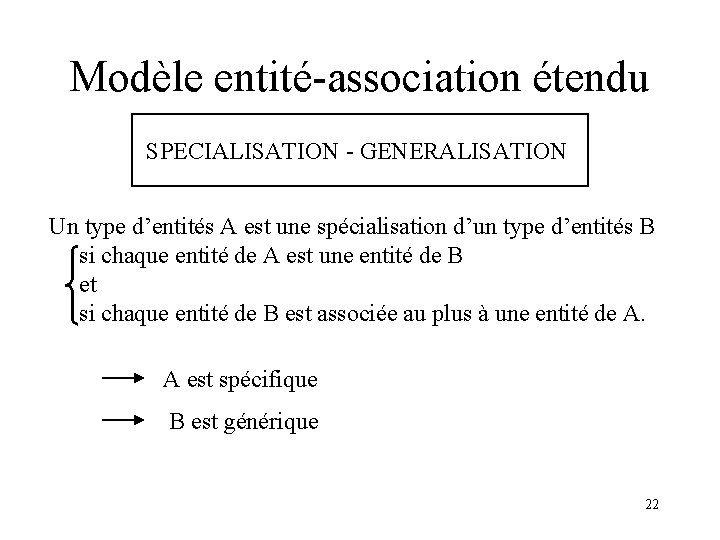 Modèle entité-association étendu

SPECIALISATION - GENERALISATION

Un type d’entités A est une spécialisation d’un type d’entités B
si chaque entité de A est une entité de B
et
si chaque entité de B est associée au plus à une entité de A.

→ A est spécifique

→ B est générique

22